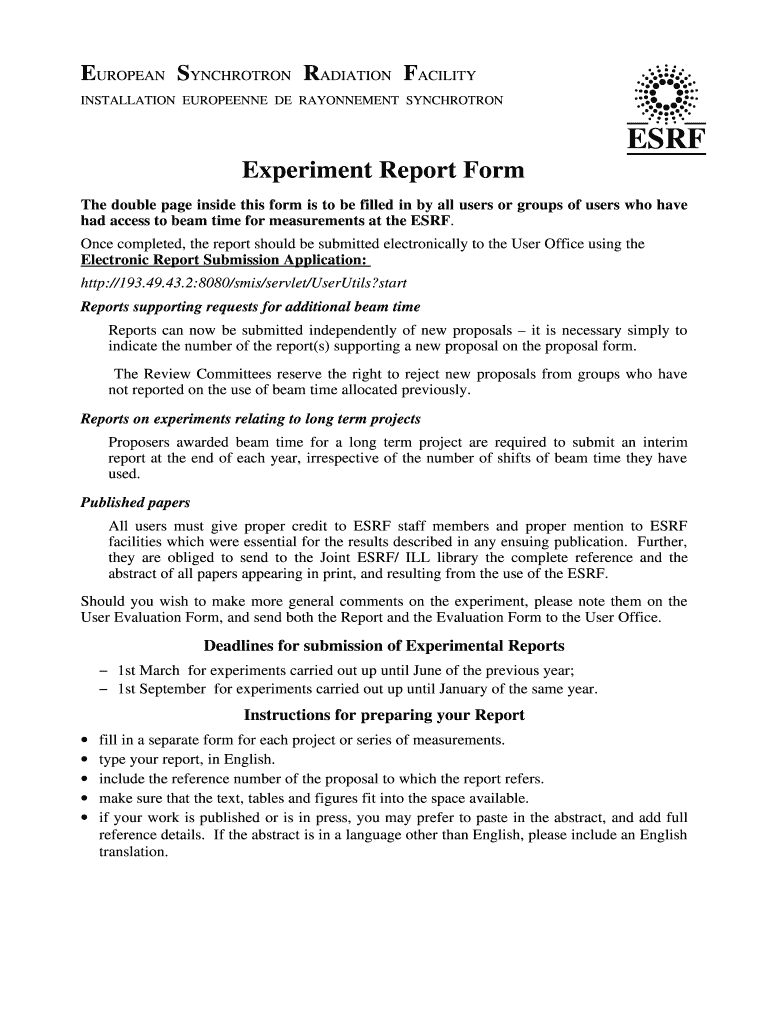 EUROPEAN SYNCHROTRON RADIATION FACILITY
INSTALLATION EUROPEENNE DE RAYONNEMENT SYNCHROTRON

ESRF

Experiment Report Form

The double page inside this form is to be filled in by all users or groups of users who have had access to beam time for measurements at the ESRF.

Once completed, the report should be submitted electronically to the User Office using the Electronic Report Submission Application:

http://193.49.43.2:8080/smis/servlet/UserUtils?start

Reports supporting requests for additional beam time

Reports can now be submitted independently of new proposals – it is necessary simply to indicate the number of the report(s) supporting a new proposal on the proposal form.

The Review Committees reserve the right to reject new proposals from groups who have not reported on the use of beam time allocated previously.

Reports on experiments relating to long term projects

Proposers awarded beam time for a long term project are required to submit an interim report at the end of each year, irrespective of the number of shifts of beam time they have used.

Published papers

All users must give proper credit to ESRF staff members and proper mention to ESRF facilities which were essential for the results described in any ensuing publication. Further, they are obliged to send to the Joint ESRF/ ILL library the complete reference and the abstract of all papers appearing in print, and resulting from the use of the ESRF.

Should you wish to make more general comments on the experiment, please note them on the User Evaluation Form, and send both the Report and the Evaluation Form to the User Office.

Deadlines for submission of Experimental Reports

– 1st March for experiments carried out up until June of the previous year;
– 1st September for experiments carried out up until January of the same year.

Instructions for preparing your Report

• fill in a separate form for each project or series of measurements.
• type your report, in English.
• include the reference number of the proposal to which the report refers.
• make sure that the text, tables and figures fit into the space available.
• if your work is published or is in press, you may prefer to paste in the abstract, and add full reference details. If the abstract is in a language other than English, please include an English translation.